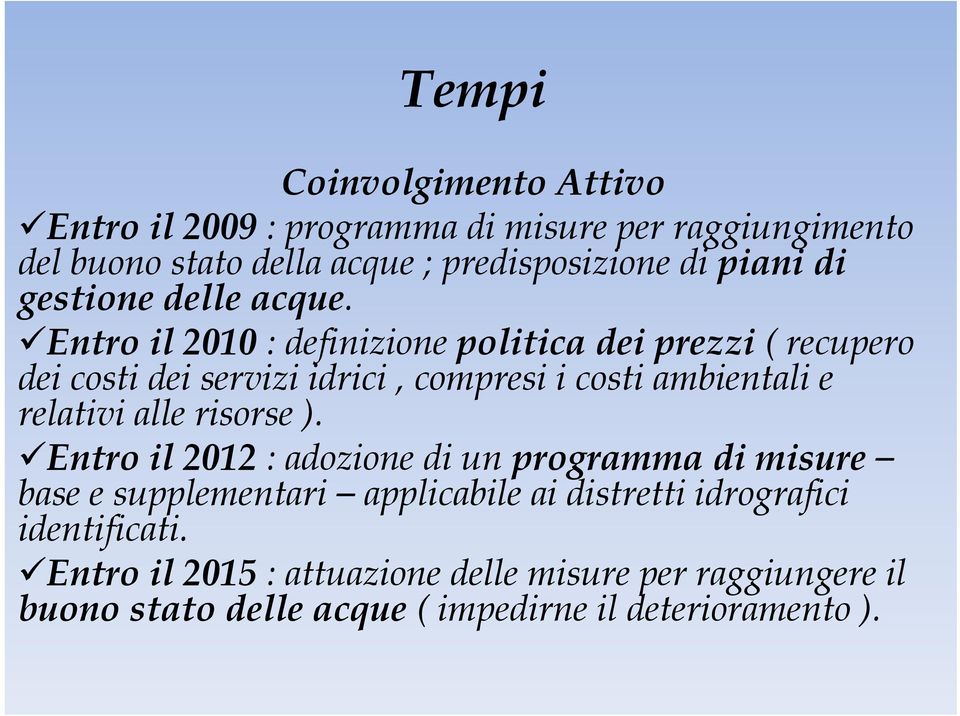 Tempi

Coinvolgimento Attivo

✓Entro il 2009 : programma di misure per raggiungimento del buono stato della acque ; predisposizione di piani di gestione delle acque.

✓Entro il 2010 : definizione politica dei prezzi ( recupero dei costi dei servizi idrici , compresi i costi ambientali e relativi alle risorse ).

✓Entro il 2012 : adozione di un programma di misure – base e supplementari – applicabile ai distretti idrografici identificati.

✓Entro il 2015 : attuazione delle misure per raggiungere il buono stato delle acque ( impedirne il deterioramento ).